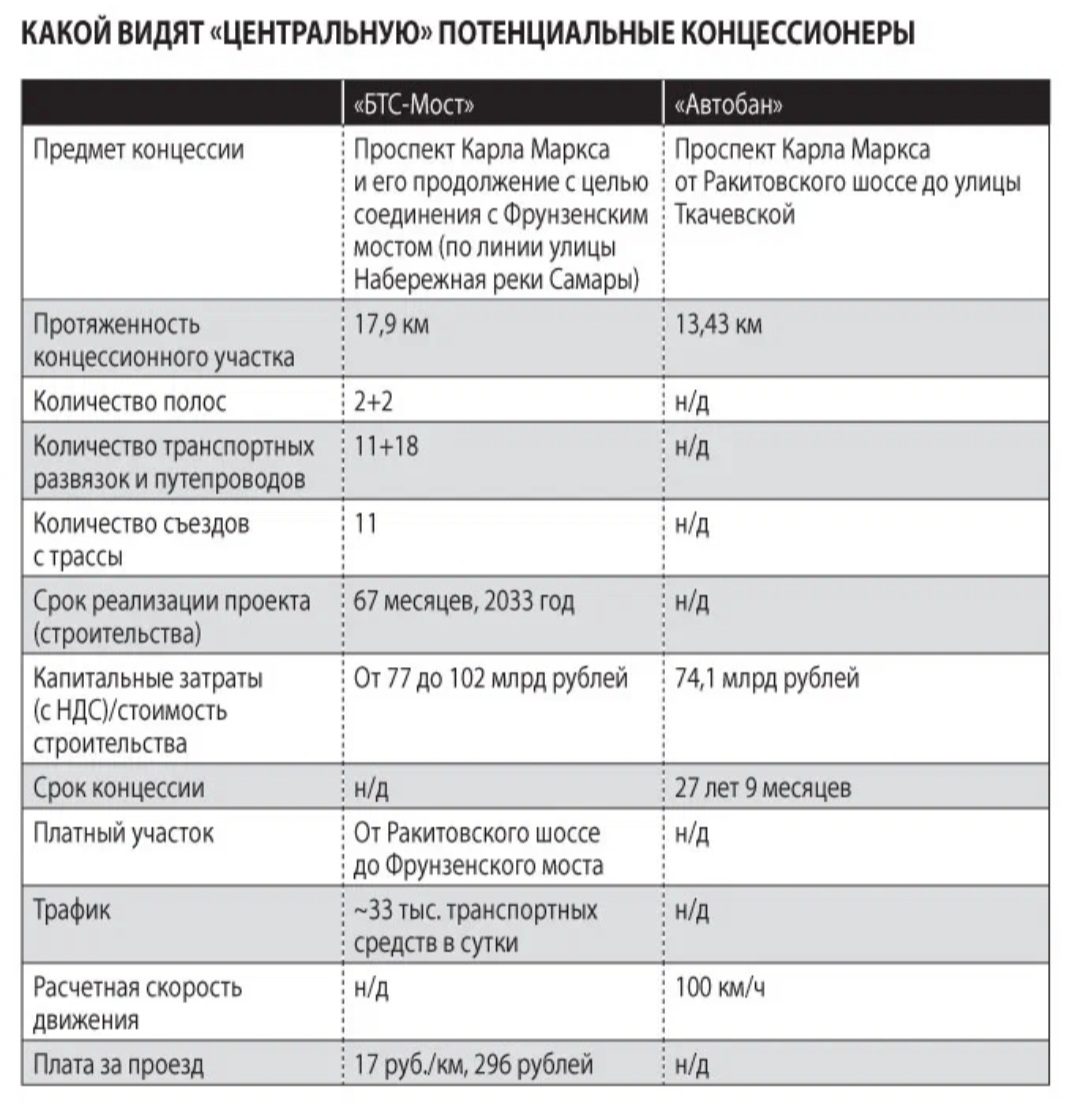 КАКОЙ ВИДЯТ «ЦЕНТРАЛЬНУЮ» ПОТЕНЦИАЛЬНЫЕ КОНЦЕССИОНЕРЫ

| | «БТС-Мост» | «Автобан» |
|---|---|---|
| Предмет концессии | Проспект Карла Маркса и его продолжение с целью соединения с Фрунзенским мостом (по линии улицы Набережная реки Самары) | Проспект Карла Маркса от Ракитовского шоссе до улицы Ткачевской |
| Протяженность концессионного участка | 17,9 км | 13,43 км |
| Количество полос | 2+2 | н/д |
| Количество транспортных развязок и путепроводов | 11+18 | н/д |
| Количество съездов с трассы | 11 | н/д |
| Срок реализации проекта (строительства) | 67 месяцев, 2033 год | н/д |
| Капитальные затраты (с НДС)/стоимость строительства | От 77 до 102 млрд рублей | 74,1 млрд рублей |
| Срок концессии | н/д | 27 лет 9 месяцев |
| Платный участок | От Ракитовского шоссе до Фрунзенского моста | н/д |
| Трафик | ~33 тыс. транспортных средств в сутки | н/д |
| Расчетная скорость движения | н/д | 100 км/ч |
| Плата за проезд | 17 руб./км, 296 рублей | н/д |